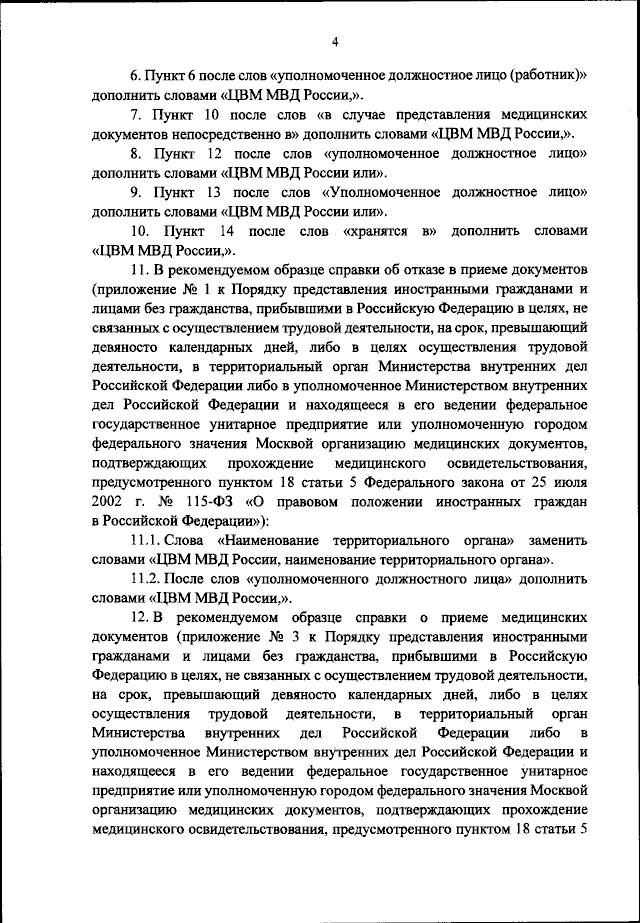 4

6. Пункт 6 после слов «уполномоченное должностное лицо (работник)» дополнить словами «ЦВМ МВД России,».

7. Пункт 10 после слов «в случае представления медицинских документов непосредственно в» дополнить словами «ЦВМ МВД России,».

8. Пункт 12 после слов «уполномоченное должностное лицо» дополнить словами «ЦВМ МВД России или».

9. Пункт 13 после слов «Уполномоченное должностное лицо» дополнить словами «ЦВМ МВД России или».

10. Пункт 14 после слов «хранятся в» дополнить словами «ЦВМ МВД России,».

11. В рекомендуемом образце справки об отказе в приеме документов (приложение № 1 к Порядку представления иностранными гражданами и лицами без гражданства, прибывшими в Российскую Федерацию в целях, не связанных с осуществлением трудовой деятельности, на срок, превышающий девяносто календарных дней, либо в целях осуществления трудовой деятельности, в территориальный орган Министерства внутренних дел Российской Федерации либо в уполномоченное Министерством внутренних дел Российской Федерации и находящееся в его ведении федеральное государственное унитарное предприятие или уполномоченную городом федерального значения Москвой организацию медицинских документов, подтверждающих прохождение медицинского освидетельствования, предусмотренного пунктом 18 статьи 5 Федерального закона от 25 июля 2002 г. № 115-ФЗ «О правовом положении иностранных граждан в Российской Федерации»):

11.1. Слова «Наименование территориального органа» заменить словами «ЦВМ МВД России, наименование территориального органа».

11.2. После слов «уполномоченного должностного лица» дополнить словами «ЦВМ МВД России,».

12. В рекомендуемом образце справки о приеме медицинских документов (приложение № 3 к Порядку представления иностранными гражданами и лицами без гражданства, прибывшими в Российскую Федерацию в целях, не связанных с осуществлением трудовой деятельности, на срок, превышающий девяносто календарных дней, либо в целях осуществления трудовой деятельности, в территориальный орган Министерства внутренних дел Российской Федерации либо в уполномоченное Министерством внутренних дел Российской Федерации и находящееся в его ведении федеральное государственное унитарное предприятие или уполномоченную городом федерального значения Москвой организацию медицинских документов, подтверждающих прохождение медицинского освидетельствования, предусмотренного пунктом 18 статьи 5